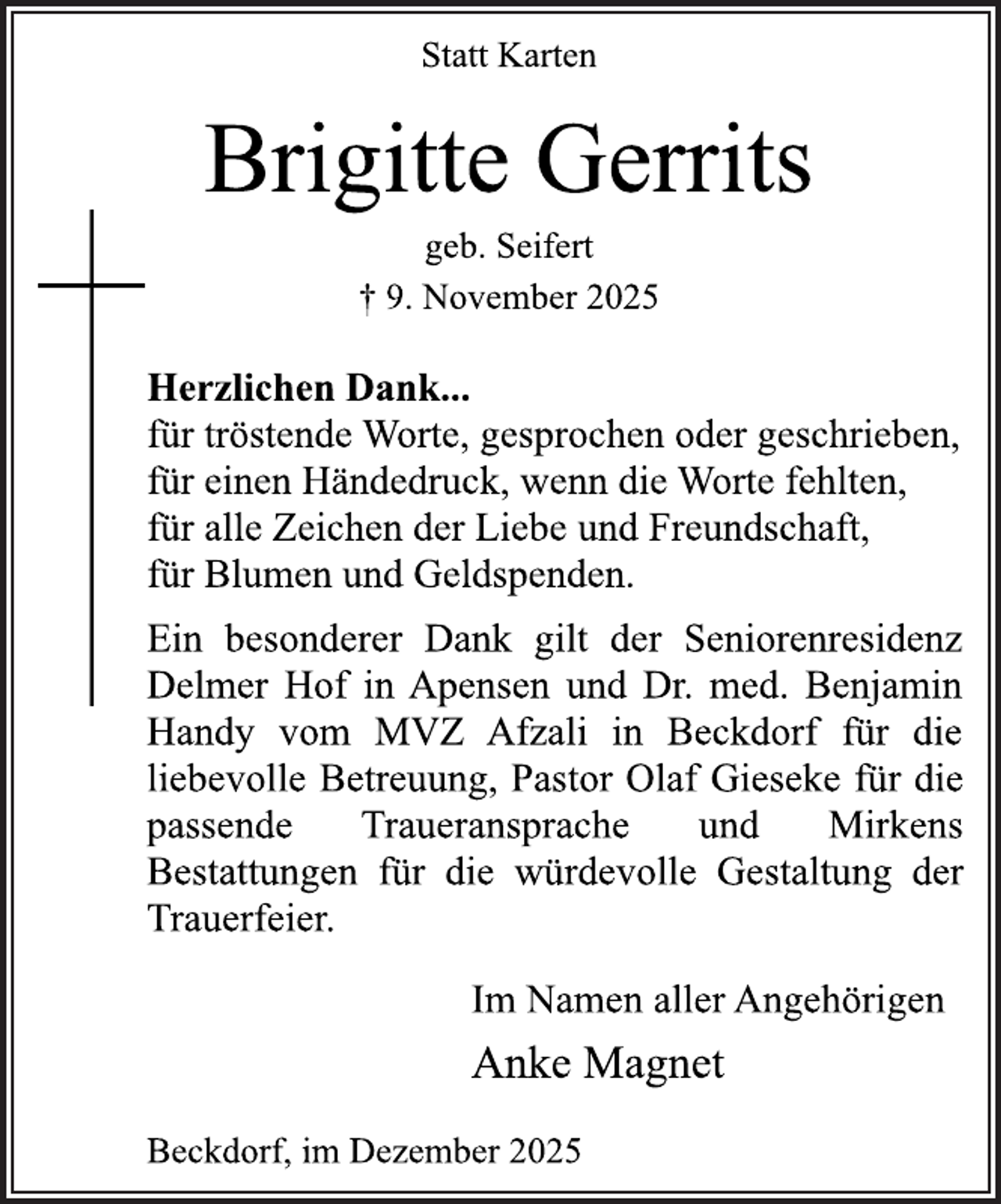 Statt Karten

Brigitte Gerrits

geb. Seifert

† 9. November 2025

Herzlichen Dank...
für tröstende Worte, gesprochen oder geschrieben,
für einen Händedruck, wenn die Worte fehlten,
für alle Zeichen der Liebe und Freundschaft,
für Blumen und Geldspenden.

Ein besonderer Dank gilt der Seniorenresidenz Delmer Hof in Apensen und Dr. med. Benjamin Handy vom MVZ Afzali in Beckdorf für die liebevolle Betreuung, Pastor Olaf Gieseke für die passende Traueransprache und Mirkens Bestattungen für die würdevolle Gestaltung der Trauerfeier.

Im Namen aller Angehörigen

Anke Magnet

Beckdorf, im Dezember 2025